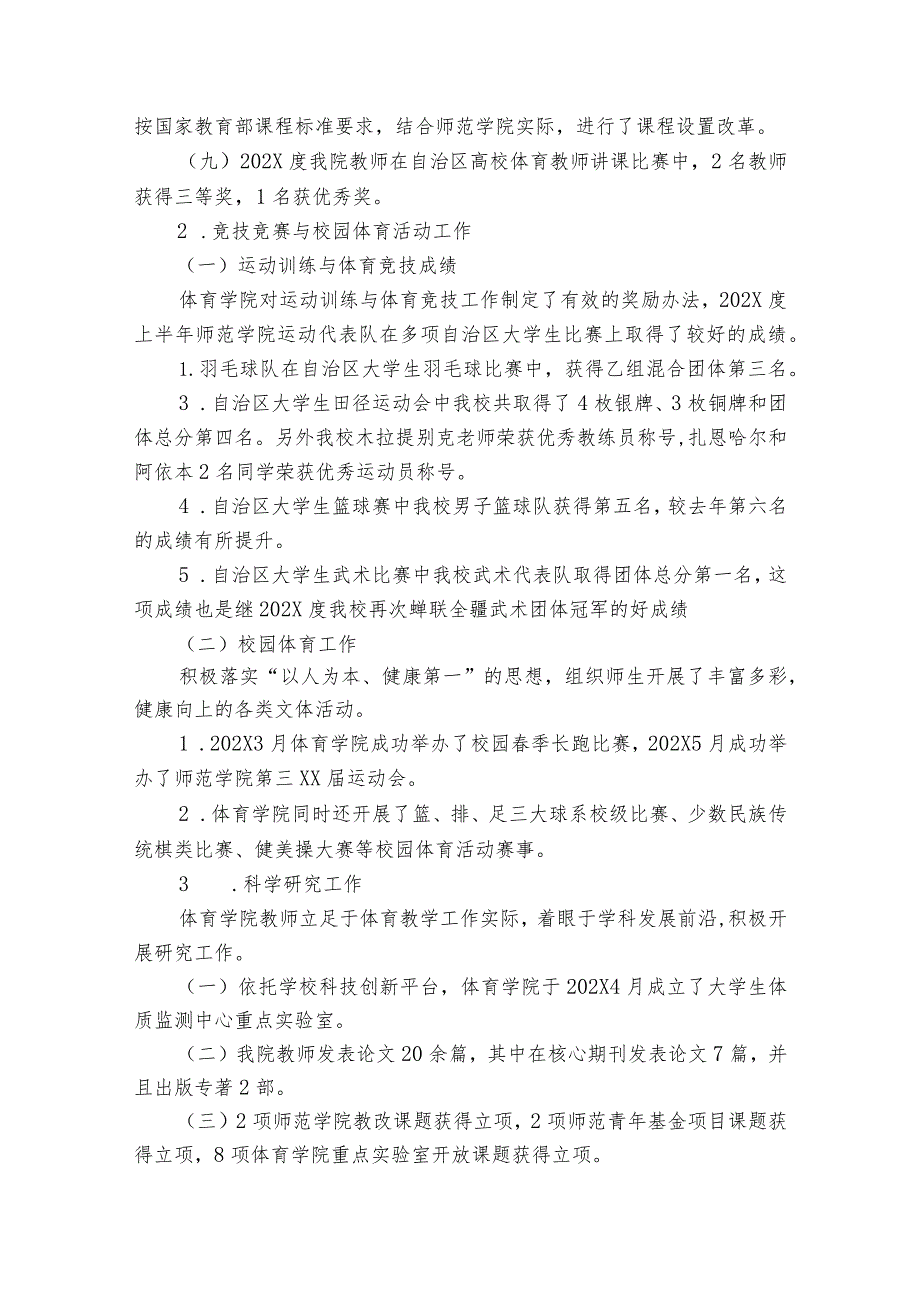 按国家教育部课程标准要求，结合师范学院实际，进行了课程设置改革。

（九）202X度我院教师在自治区高校体育教师讲课比赛中，2名教师获得三等奖，1名获优秀奖。

2．竞技竞赛与校园体育活动工作

（一）运动训练与体育竞技成绩

体育学院对运动训练与体育竞技工作制定了有效的奖励办法，202X度上半年师范学院运动代表队在多项自治区大学生比赛上取得了较好的成绩。

1.羽毛球队在自治区大学生羽毛球比赛中，获得乙组混合团体第三名。

3．自治区大学生田径运动会中我校共取得了4枚银牌、3枚铜牌和团体总分第四名。另外我校木拉提别克老师荣获优秀教练员称号,扎恩哈尔和阿依本2名同学荣获优秀运动员称号。

4．自治区大学生篮球赛中我校男子篮球队获得第五名，较去年第六名的成绩有所提升。

5．自治区大学生武术比赛中我校武术代表队取得团体总分第一名，这项成绩也是继202X度我校再次蝉联全疆武术团体冠军的好成绩

（二）校园体育工作

积极落实“以人为本、健康第一”的思想，组织师生开展了丰富多彩，健康向上的各类文体活动。

1．202X3月体育学院成功举办了校园春季长跑比赛，202X5月成功举办了师范学院第三XX届运动会。

2．体育学院同时还开展了篮、排、足三大球系校级比赛、少数民族传统棋类比赛、健美操大赛等校园体育活动赛事。

3　．科学研究工作

体育学院教师立足于体育教学工作实际，着眼于学科发展前沿,积极开展研究工作。

（一）依托学校科技创新平台，体育学院于202X4月成立了大学生体质监测中心重点实验室。

（二）我院教师发表论文20余篇，其中在核心期刊发表论文7篇，并且出版专著2部。

（三）2项师范学院教改课题获得立项，2项师范青年基金项目课题获得立项，8项体育学院重点实验室开放课题获得立项。